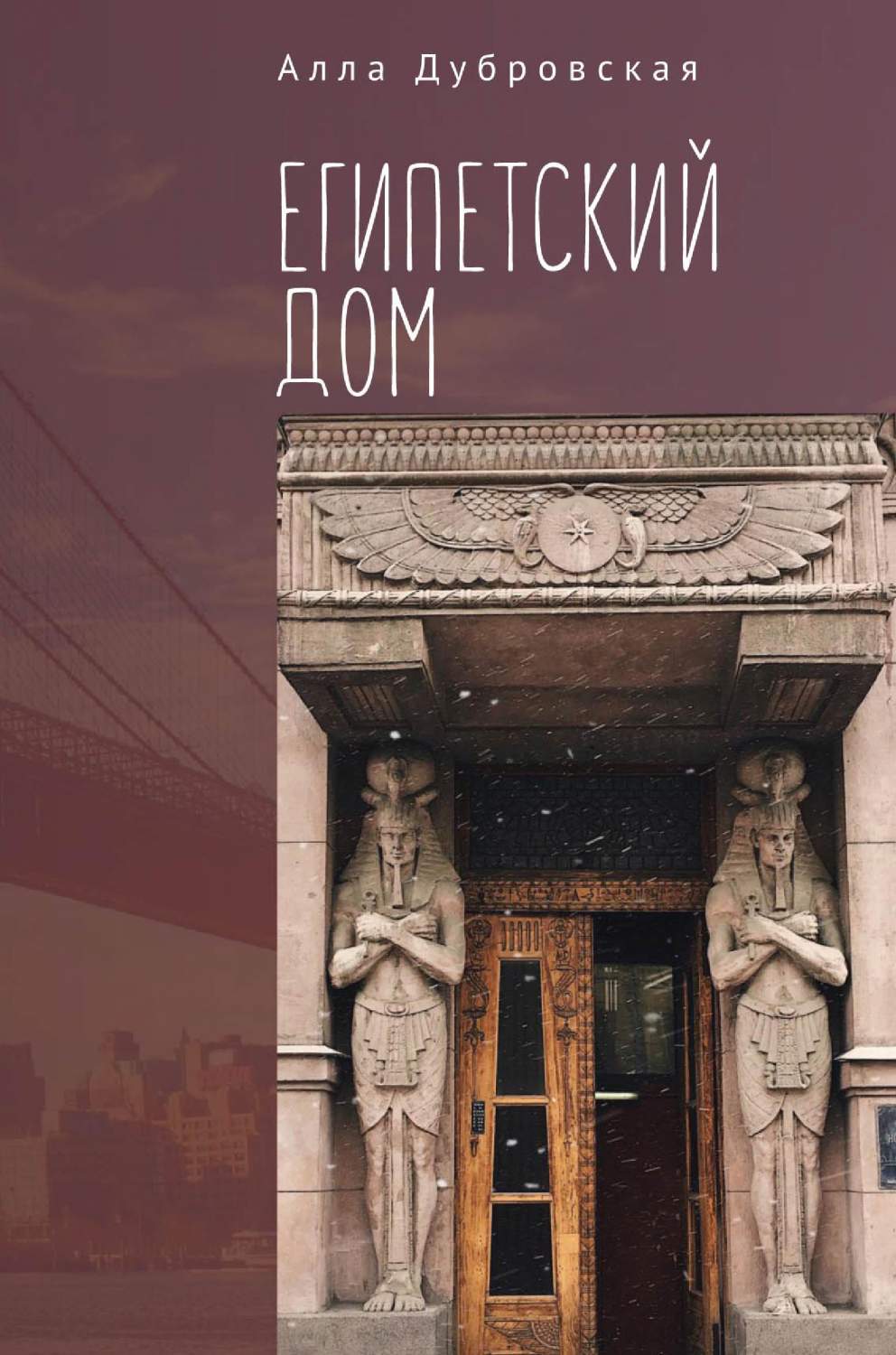 Алла Дубровская

ЕГИПЕТСКИЙ ДОМ